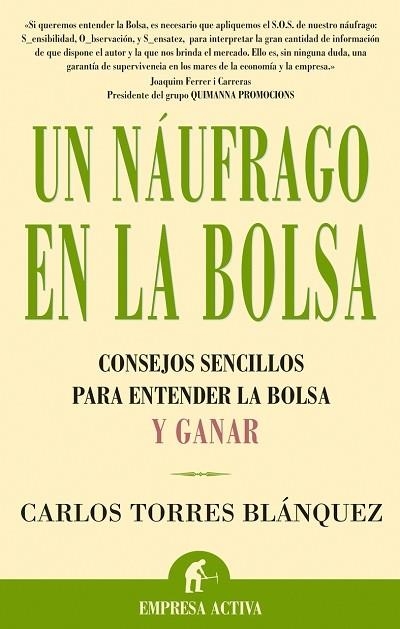 «Si queremos entender la Bolsa, es necesario que apliquemos el S.O.S. de nuestro náufrago: S_ensibilidad, O_bservación, y S_ensatez, para interpretar la gran cantidad de información de que dispone el autor y la que nos brinda el mercado. Ello es, sin ninguna duda, una garantía de supervivencia en los mares de la economía y la empresa.»
Joaquim Ferrer i Carreras
Presidente del grupo QUIMANNA PROMOCIONS

UN NÁUFRAGO EN LA BOLSA

CONSEJOS SENCILLOS PARA ENTENDER LA BOLSA Y GANAR

CARLOS TORRES BLÁNQUEZ

EMPRESA ACTIVA